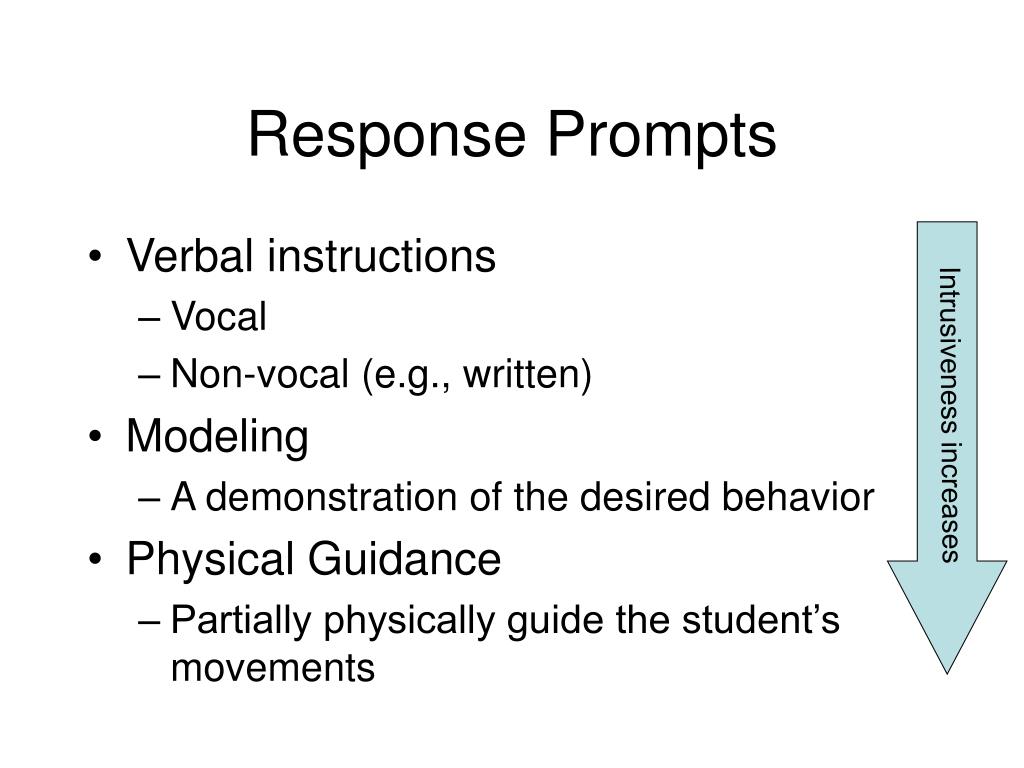 Response Prompts

• Verbal instructions
– Vocal
– Non-vocal (e.g., written)
• Modeling
– A demonstration of the desired behavior
• Physical Guidance
– Partially physically guide the student's movements

Intrusiveness increases